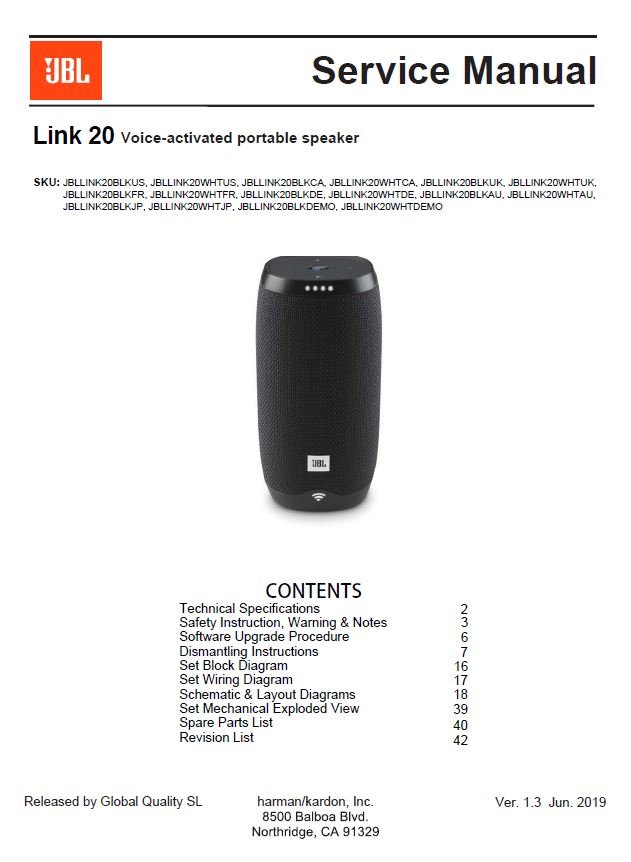 JBL

Service Manual

Link 20 Voice-activated portable speaker

SKU: JBLLINK20BLKUS, JBLLINK20WHTUS, JBLLINK20BLKCA, JBLLINK20WHTCA, JBLLINK20BLKUK, JBLLINK20WHTUK, JBLLINK20BLKFR, JBLLINK20WHTFR, JBLLINK20BLKDE, JBLLINK20WHTDE, JBLLINK20BLKAU, JBLLINK20WHTAU, JBLLINK20BLKJP, JBLLINK20WHTJP, JBLLINK20BLKDEMO, JBLLINK20WHTDEMO

JBL

CONTENTS

| | |
|---|---|
| Technical Specifications | 2 |
| Safety Instruction, Warning & Notes | 3 |
| Software Upgrade Procedure | 6 |
| Dismantling Instructions | 7 |
| Set Block Diagram | 16 |
| Set Wiring Diagram | 17 |
| Schematic & Layout Diagrams | 18 |
| Set Mechanical Exploded View | 39 |
| Spare Parts List | 40 |
| Revision List | 42 |

Released by Global Quality SL

harman/kardon, Inc.
8500 Balboa Blvd.
Northridge, CA 91329

Ver. 1.3 Jun. 2019